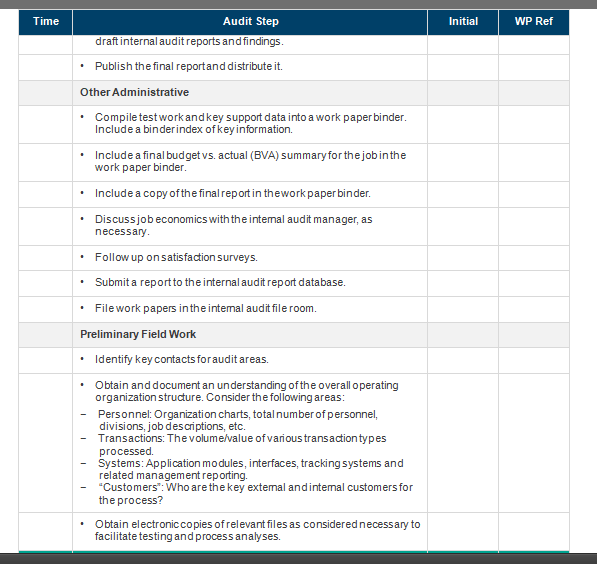 | Time | Audit Step | Initial | WP Ref |
|---|---|---|---|
| | draft internal audit reports and findings. | | |
| | • Publish the final report and distribute it. | | |
| | **Other Administrative** | | |
| | • Compile test work and key support data into a work paper binder. Include a binder index of key information. | | |
| | • Include a final budget vs. actual (BVA) summary for the job in the work paper binder. | | |
| | • Include a copy of the final report in the work paper binder. | | |
| | • Discuss job economics with the internal audit manager, as necessary. | | |
| | • Follow up on satisfaction surveys. | | |
| | • Submit a report to the internal audit report database. | | |
| | • File work papers in the internal audit file room. | | |
| | **Preliminary Field Work** | | |
| | • Identify key contacts for audit areas. | | |
| | • Obtain and document an understanding of the overall operating organization structure. Consider the following areas: – Personnel: Organization charts, total number of personnel, divisions, job descriptions, etc. – Transactions: The volume/value of various transaction types processed. – Systems: Application modules, interfaces, tracking systems and related management reporting. – "Customers": Who are the key external and internal customers for the process? | | |
| | • Obtain electronic copies of relevant files as considered necessary to facilitate testing and process analyses. | | |